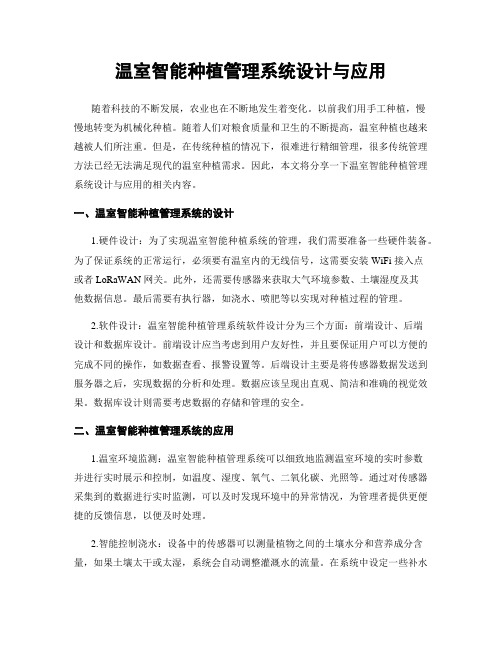 温室智能种植管理系统设计与应用

随着科技的不断发展，农业也在不断地发生着变化。以前我们用手工种植，慢慢地转变为机械化种植。随着人们对粮食质量和卫生的不断提高，温室种植也越来越被人们所注重。但是，在传统种植的情况下，很难进行精细管理，很多传统管理方法已经无法满足现代的温室种植需求。因此，本文将分享一下温室智能种植管理系统设计与应用的相关内容。

一、温室智能种植管理系统的设计

1.硬件设计：为了实现温室智能种植系统的管理，我们需要准备一些硬件装备。为了保证系统的正常运行，必须要有温室内的无线信号，这需要安装 WiFi 接入点或者 LoRaWAN 网关。此外，还需要传感器来获取大气环境参数、土壤湿度及其他数据信息。最后需要有执行器，如浇水、喷肥等以实现对种植过程的管理。

2.软件设计：温室智能种植管理系统软件设计分为三个方面：前端设计、后端设计和数据库设计。前端设计应当考虑到用户友好性，并且要保证用户可以方便的完成不同的操作，如数据查看、报警设置等。后端设计主要是将传感器数据发送到服务器之后，实现数据的分析和处理。数据应该呈现出直观、简洁和准确的视觉效果。数据库设计则需要考虑数据的存储和管理的安全。

二、温室智能种植管理系统的应用

1.温室环境监测：温室智能种植管理系统可以细致地监测温室环境的实时参数并进行实时展示和控制，如温度、湿度、氧气、二氧化碳、光照等。通过对传感器采集到的数据进行实时监测，可以及时发现环境中的异常情况，为管理者提供更便捷的反馈信息，以便及时处理。

2.智能控制浇水：设备中的传感器可以测量植物之间的土壤水分和营养成分含量，如果土壤太干或太湿，系统会自动调整灌溉水的流量。在系统中设定一些补水